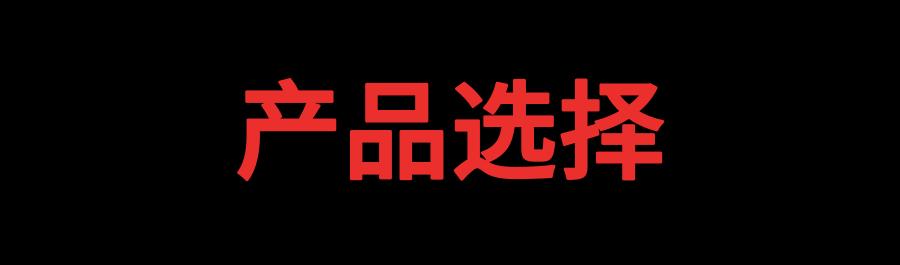 产品选择